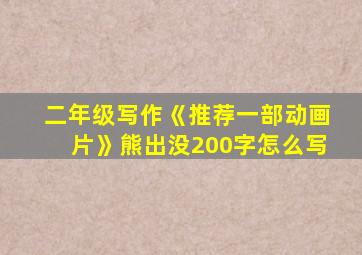 二年级写作《推荐一部动画片》熊出没200字怎么写